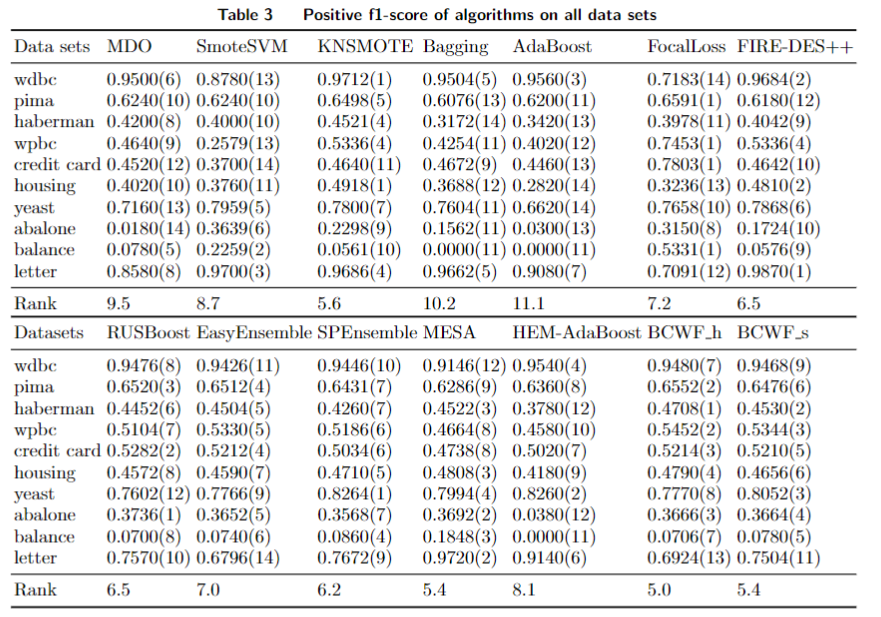 Table 3 Positive f1-score of algorithms on all data sets

| Data sets | MDO | SmoteSVM | KNSMOTE | Bagging | AdaBoost | FocalLoss | FIRE-DES++ |
|---|---|---|---|---|---|---|---|
| wdbc | 0.9500(6) | 0.8780(13) | 0.9712(1) | 0.9504(5) | 0.9560(3) | 0.7183(14) | 0.9684(2) |
| pima | 0.6240(10) | 0.6240(10) | 0.6498(5) | 0.6076(13) | 0.6200(11) | 0.6591(1) | 0.6180(12) |
| haberman | 0.4200(8) | 0.4000(10) | 0.4521(4) | 0.3172(14) | 0.3420(13) | 0.3978(11) | 0.4042(9) |
| wpbc | 0.4640(9) | 0.2579(13) | 0.5336(4) | 0.4254(11) | 0.4020(12) | 0.7453(1) | 0.5336(4) |
| credit card | 0.4520(12) | 0.3700(14) | 0.4640(11) | 0.4672(9) | 0.4460(13) | 0.7803(1) | 0.4642(10) |
| housing | 0.4020(10) | 0.3760(11) | 0.4918(1) | 0.3688(12) | 0.2820(14) | 0.3236(13) | 0.4810(2) |
| yeast | 0.7160(13) | 0.7959(5) | 0.7800(7) | 0.7604(11) | 0.6620(14) | 0.7658(10) | 0.7868(6) |
| abalone | 0.0180(14) | 0.3639(6) | 0.2298(9) | 0.1562(11) | 0.0300(13) | 0.3150(8) | 0.1724(10) |
| balance | 0.0780(5) | 0.2259(2) | 0.0561(10) | 0.0000(11) | 0.0000(11) | 0.5331(1) | 0.0576(9) |
| letter | 0.8580(8) | 0.9700(3) | 0.9686(4) | 0.9662(5) | 0.9080(7) | 0.7091(12) | 0.9870(1) |
| Rank | 9.5 | 8.7 | 5.6 | 10.2 | 11.1 | 7.2 | 6.5 |

| Datasets | RUSBoost | EasyEnsemble | SPEnsemble | MESA | HEM-AdaBoost | BCWF_h | BCWF_s |
|---|---|---|---|---|---|---|---|
| wdbc | 0.9476(8) | 0.9426(11) | 0.9446(10) | 0.9146(12) | 0.9540(4) | 0.9480(7) | 0.9468(9) |
| pima | 0.6520(3) | 0.6512(4) | 0.6431(7) | 0.6286(9) | 0.6360(8) | 0.6552(2) | 0.6476(6) |
| haberman | 0.4452(6) | 0.4504(5) | 0.4260(7) | 0.4522(3) | 0.3780(12) | 0.4708(1) | 0.4530(2) |
| wpbc | 0.5104(7) | 0.5330(5) | 0.5186(6) | 0.4664(8) | 0.4580(10) | 0.5452(2) | 0.5344(3) |
| credit card | 0.5282(2) | 0.5212(4) | 0.5034(6) | 0.4738(8) | 0.5020(7) | 0.5214(3) | 0.5210(5) |
| housing | 0.4572(8) | 0.4590(7) | 0.4710(5) | 0.4808(3) | 0.4180(9) | 0.4790(4) | 0.4656(6) |
| yeast | 0.7602(12) | 0.7766(9) | 0.8264(1) | 0.7994(4) | 0.8260(2) | 0.7770(8) | 0.8052(3) |
| abalone | 0.3736(1) | 0.3652(5) | 0.3568(7) | 0.3692(2) | 0.0380(12) | 0.3666(3) | 0.3664(4) |
| balance | 0.0700(8) | 0.0740(6) | 0.0860(4) | 0.1848(3) | 0.0000(11) | 0.0706(7) | 0.0780(5) |
| letter | 0.7570(10) | 0.6796(14) | 0.7672(9) | 0.9720(2) | 0.9140(6) | 0.6924(13) | 0.7504(11) |
| Rank | 6.5 | 7.0 | 6.2 | 5.4 | 8.1 | 5.0 | 5.4 |